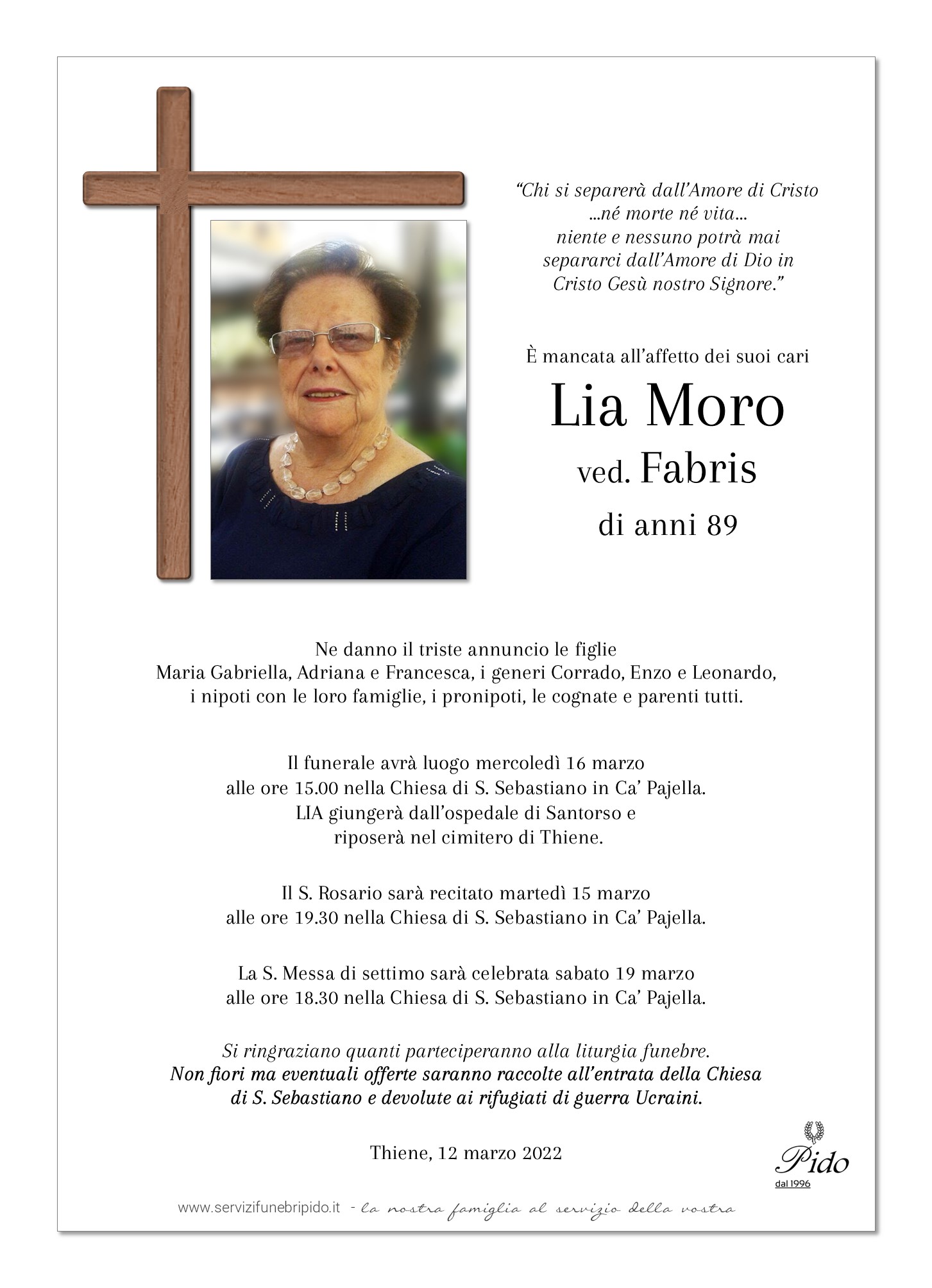 “Chi si separerà dall’Amore di Cristo
...né morte né vita...
niente e nessuno potrà mai
separarci dall’Amore di Dio in
Cristo Gesù nostro Signore.”

È mancata all’affetto dei suoi cari

Lia Moro

ved. Fabris

di anni 89

Ne danno il triste annuncio le figlie
Maria Gabriella, Adriana e Francesca, i generi Corrado, Enzo e Leonardo,
i nipoti con le loro famiglie, i pronipoti, le cognate e parenti tutti.

Il funerale avrà luogo mercoledì 16 marzo
alle ore 15.00 nella Chiesa di S. Sebastiano in Ca’ Pajella.
LIA giungerà dall’ospedale di Santorso e
riposerà nel cimitero di Thiene.

Il S. Rosario sarà recitato martedì 15 marzo
alle ore 19.30 nella Chiesa di S. Sebastiano in Ca’ Pajella.

La S. Messa di settimo sarà celebrata sabato 19 marzo
alle ore 18.30 nella Chiesa di S. Sebastiano in Ca’ Pajella.

Si ringraziano quanti parteciperanno alla liturgia funebre.
Non fiori ma eventuali offerte saranno raccolte all’entrata della Chiesa
di S. Sebastiano e devolute ai rifugiati di guerra Ucraini.

Thiene, 12 marzo 2022

Pido
dal 1996

www.servizifunebripido.it - la nostra famiglia al servizio della vostra